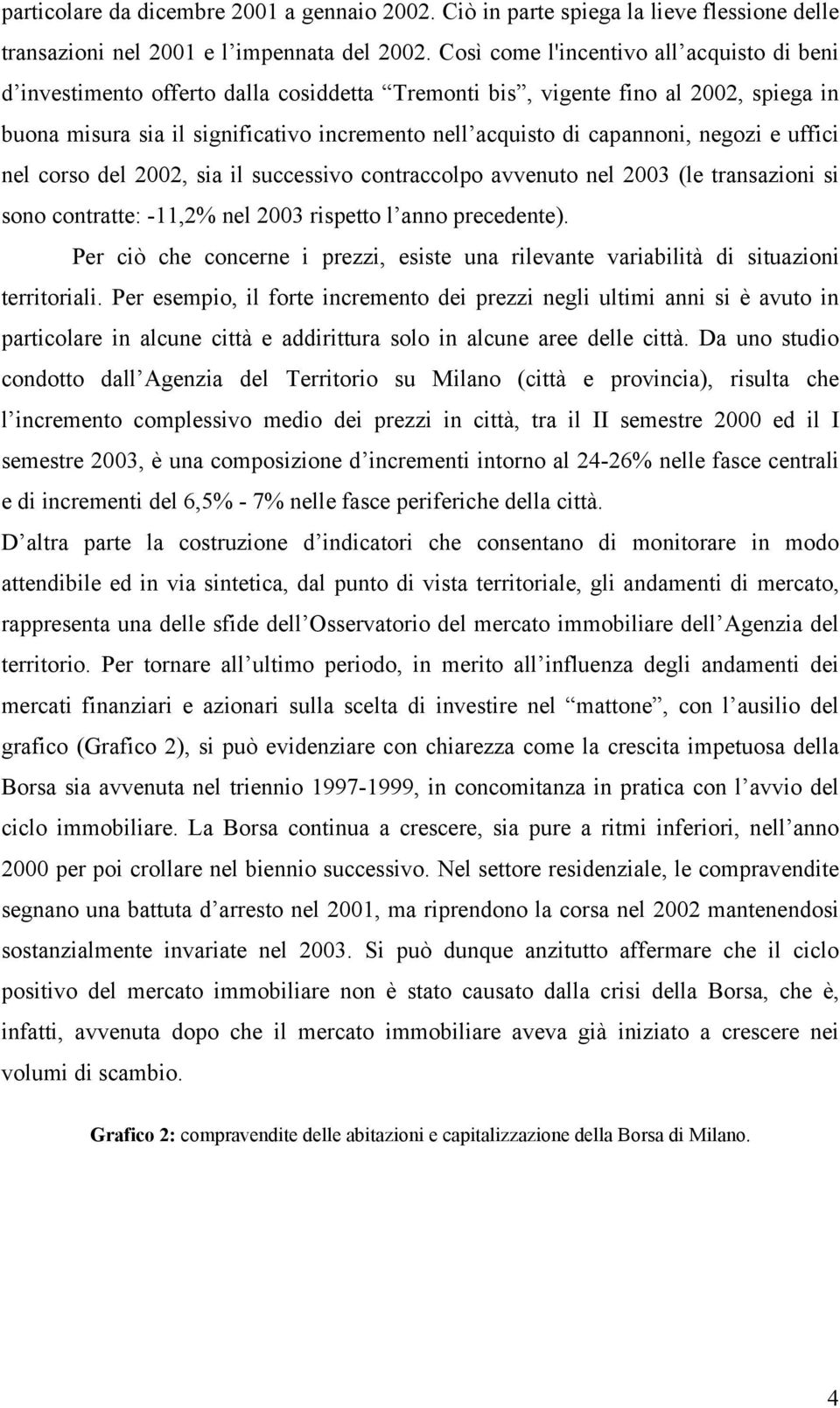 particolare da dicembre 2001 a gennaio 2002. Ciò in parte spiega la lieve flessione delle transazioni nel 2001 e l’impennata del 2002. Così come l'incentivo all’acquisto di beni d’investimento offerto dalla cosiddetta “Tremonti bis”, vigente fino al 2002, spiega in buona misura sia il significativo incremento nell’acquisto di capannoni, negozi e uffici nel corso del 2002, sia il successivo contraccolpo avvenuto nel 2003 (le transazioni si sono contratte: -11,2% nel 2003 rispetto l’anno precedente).

Per ciò che concerne i prezzi, esiste una rilevante variabilità di situazioni territoriali. Per esempio, il forte incremento dei prezzi negli ultimi anni si è avuto in particolare in alcune città e addirittura solo in alcune aree delle città. Da uno studio condotto dall’Agenzia del Territorio su Milano (città e provincia), risulta che l’incremento complessivo medio dei prezzi in città, tra il II semestre 2000 ed il I semestre 2003, è una composizione d’incrementi intorno al 24-26% nelle fasce centrali e di incrementi del 6,5% - 7% nelle fasce periferiche della città.

D’altra parte la costruzione d’indicatori che consentano di monitorare in modo attendibile ed in via sintetica, dal punto di vista territoriale, gli andamenti di mercato, rappresenta una delle sfide dell’Osservatorio del mercato immobiliare dell’Agenzia del territorio. Per tornare all’ultimo periodo, in merito all’influenza degli andamenti dei mercati finanziari e azionari sulla scelta di investire nel “mattone”, con l’ausilio del grafico (Grafico 2), si può evidenziare con chiarezza come la crescita impetuosa della Borsa sia avvenuta nel triennio 1997-1999, in concomitanza in pratica con l’avvio del ciclo immobiliare. La Borsa continua a crescere, sia pure a ritmi inferiori, nell’anno 2000 per poi crollare nel biennio successivo. Nel settore residenziale, le compravendite segnano una battuta d’arresto nel 2001, ma riprendono la corsa nel 2002 mantenendosi sostanzialmente invariate nel 2003. Si può dunque anzitutto affermare che il ciclo positivo del mercato immobiliare non è stato causato dalla crisi della Borsa, che è, infatti, avvenuta dopo che il mercato immobiliare aveva già iniziato a crescere nei volumi di scambio.

Grafico 2: compravendite delle abitazioni e capitalizzazione della Borsa di Milano.

4